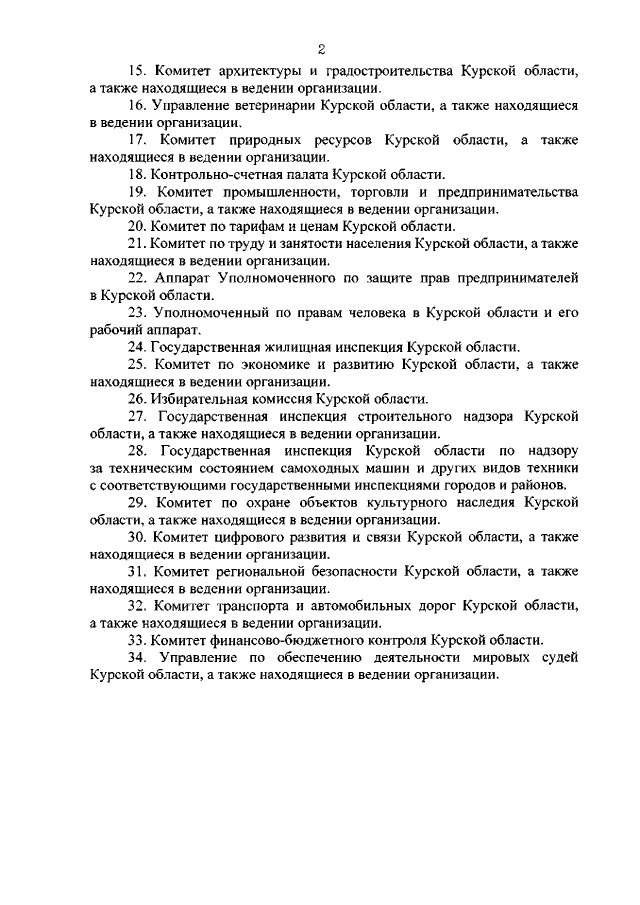 2

15. Комитет архитектуры и градостроительства Курской области, а также находящиеся в ведении организации.

16. Управление ветеринарии Курской области, а также находящиеся в ведении организации.

17. Комитет природных ресурсов Курской области, а также находящиеся в ведении организации.

18. Контрольно-счетная палата Курской области.

19. Комитет промышленности, торговли и предпринимательства Курской области, а также находящиеся в ведении организации.

20. Комитет по тарифам и ценам Курской области.

21. Комитет по труду и занятости населения Курской области, а также находящиеся в ведении организации.

22. Аппарат Уполномоченного по защите прав предпринимателей в Курской области.

23. Уполномоченный по правам человека в Курской области и его рабочий аппарат.

24. Государственная жилищная инспекция Курской области.

25. Комитет по экономике и развитию Курской области, а также находящиеся в ведении организации.

26. Избирательная комиссия Курской области.

27. Государственная инспекция строительного надзора Курской области, а также находящиеся в ведении организации.

28. Государственная инспекция Курской области по надзору за техническим состоянием самоходных машин и других видов техники с соответствующими государственными инспекциями городов и районов.

29. Комитет по охране объектов культурного наследия Курской области, а также находящиеся в ведении организации.

30. Комитет цифрового развития и связи Курской области, а также находящиеся в ведении организации.

31. Комитет региональной безопасности Курской области, а также находящиеся в ведении организации.

32. Комитет транспорта и автомобильных дорог Курской области, а также находящиеся в ведении организации.

33. Комитет финансово-бюджетного контроля Курской области.

34. Управление по обеспечению деятельности мировых судей Курской области, а также находящиеся в ведении организации.